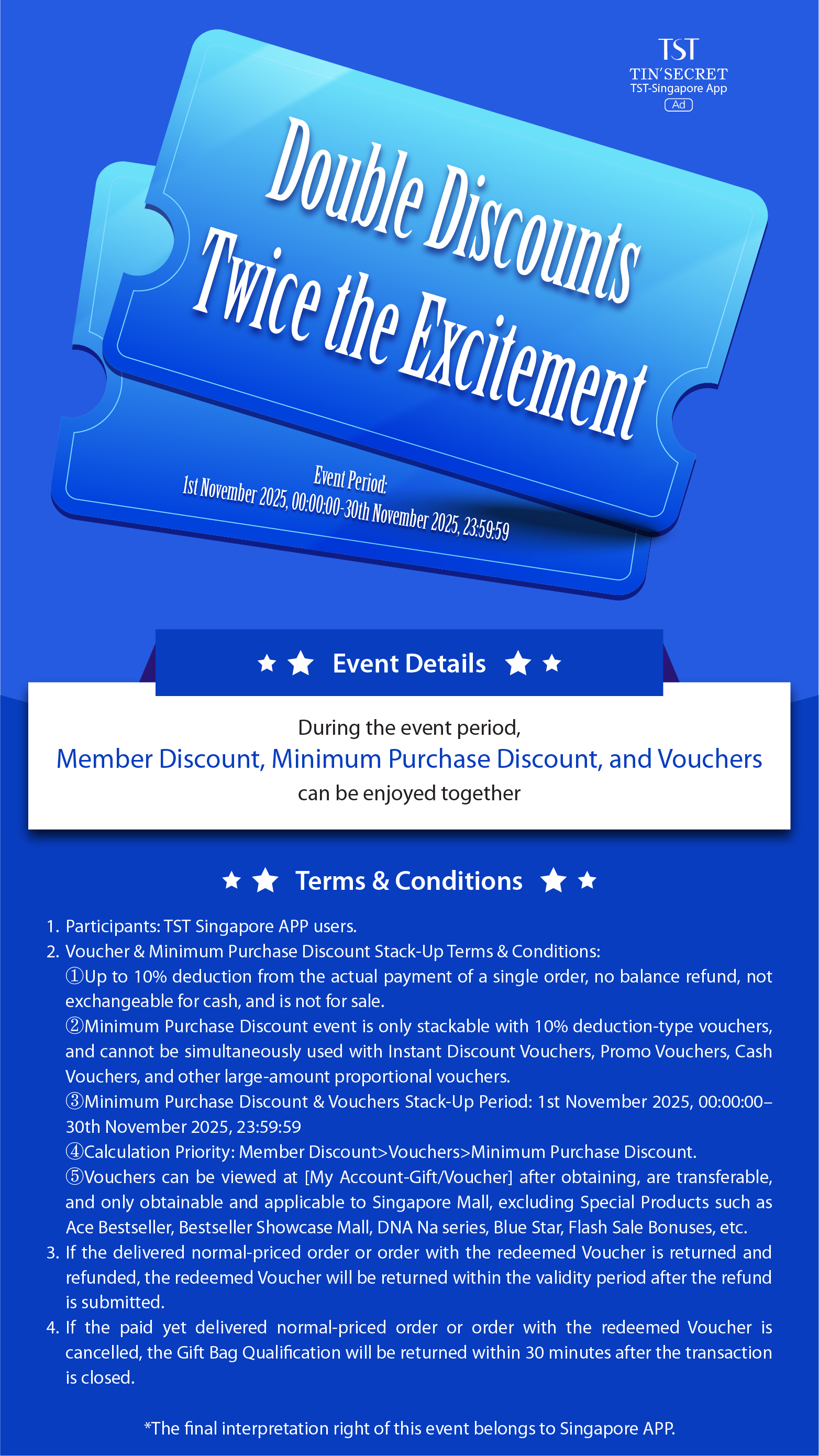 TST
TIN'SECRET
TST-Singapore App
Ad

Double Discounts
Twice the Excitement

Event Period:
1st November 2025, 00:00:00-30th November 2025, 23:59:59

Event Details

During the event period,
Member Discount, Minimum Purchase Discount, and Vouchers
can be enjoyed together

Terms & Conditions

1. Participants: TST Singapore APP users.
2. Voucher & Minimum Purchase Discount Stack-Up Terms & Conditions:
①Up to 10% deduction from the actual payment of a single order, no balance refund, not exchangeable for cash, and is not for sale.
②Minimum Purchase Discount event is only stackable with 10% deduction-type vouchers, and cannot be simultaneously used with Instant Discount Vouchers, Promo Vouchers, Cash Vouchers, and other large-amount proportional vouchers.
③Minimum Purchase Discount & Vouchers Stack-Up Period: 1st November 2025, 00:00:00–30th November 2025, 23:59:59
④Calculation Priority: Member Discount>Vouchers>Minimum Purchase Discount.
⑤Vouchers can be viewed at [My Account-Gift/Voucher] after obtaining, are transferable, and only obtainable and applicable to Singapore Mall, excluding Special Products such as Ace Bestseller, Bestseller Showcase Mall, DNA Na series, Blue Star, Flash Sale Bonuses, etc.
3. If the delivered normal-priced order or order with the redeemed Voucher is returned and refunded, the redeemed Voucher will be returned within the validity period after the refund is submitted.
4. If the paid yet delivered normal-priced order or order with the redeemed Voucher is cancelled, the Gift Bag Qualification will be returned within 30 minutes after the transaction is closed.

*The final interpretation right of this event belongs to Singapore APP.